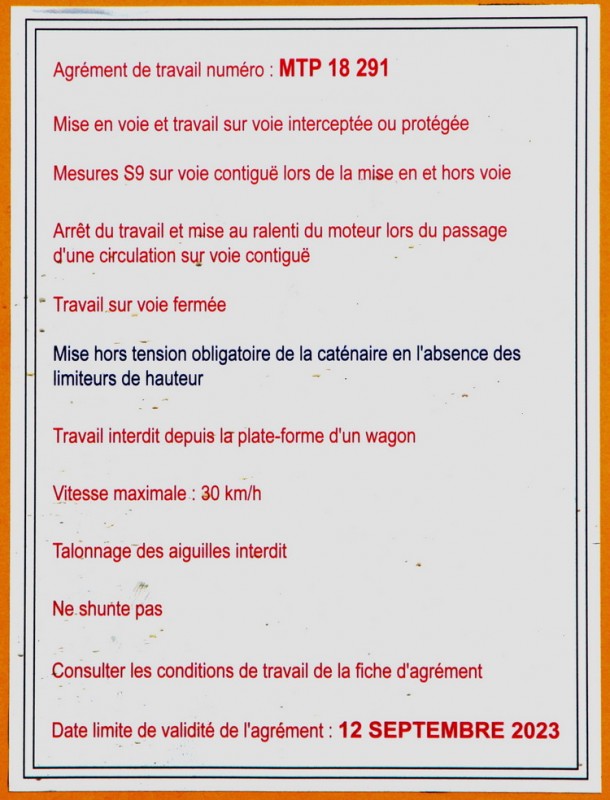 Agrément de travail numéro : MTP 18 291

Mise en voie et travail sur voie interceptée ou protégée

Mesures S9 sur voie contiguë lors de la mise en et hors voie

Arrêt du travail et mise au ralenti du moteur lors du passage d'une circulation sur voie contiguë

Travail sur voie fermée

Mise hors tension obligatoire de la caténaire en l'absence des limiteurs de hauteur

Travail interdit depuis la plate-forme d'un wagon

Vitesse maximale : 30 km/h

Talonnage des aiguilles interdit

Ne shunte pas

Consulter les conditions de travail de la fiche d'agrément

Date limite de validité de l'agrément : 12 SEPTEMBRE 2023